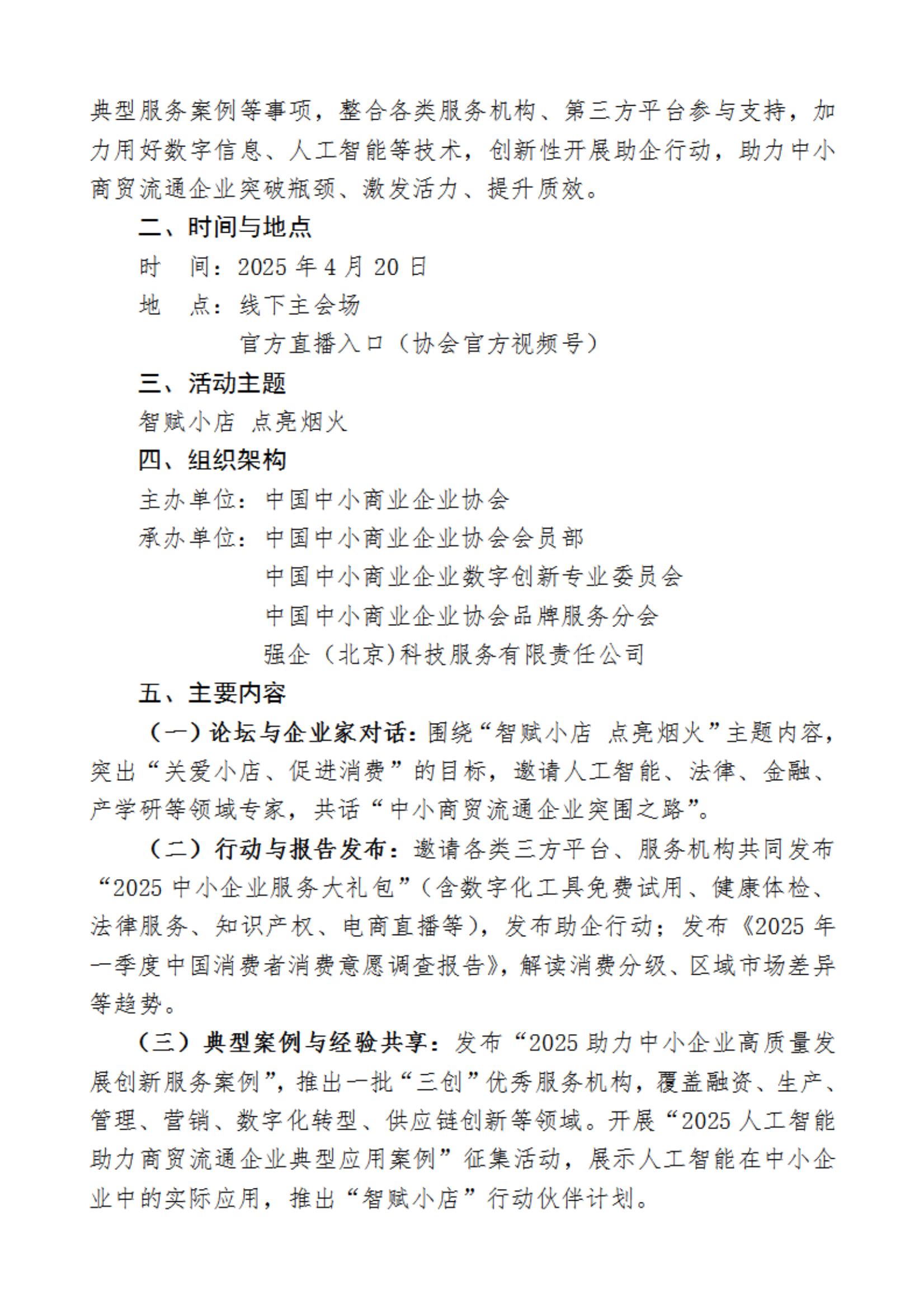 典型服务案例等事项，整合各类服务机构、第三方平台参与支持，加力用好数字信息、人工智能等技术，创新性开展助企行动，助力中小商贸流通企业突破瓶颈、激发活力、提升质效。

二、时间与地点

时　间：2025 年 4 月 20 日

地　点：线下主会场

官方直播入口（协会官方视频号）

三、活动主题

智赋小店　点亮烟火

四、组织架构

主办单位：中国中小商业企业协会

承办单位：中国中小商业企业协会会员部

中国中小商业企业数字创新专业委员会

中国中小商业企业协会品牌服务分会

强企（北京)科技服务有限责任公司

五、主要内容

（一）论坛与企业家对话：围绕“智赋小店　点亮烟火”主题内容，突出“关爱小店、促进消费”的目标，邀请人工智能、法律、金融、产学研等领域专家，共话“中小商贸流通企业突围之路”。

（二）行动与报告发布：邀请各类三方平台、服务机构共同发布“2025 中小企业服务大礼包”（含数字化工具免费试用、健康体检、法律服务、知识产权、电商直播等），发布助企行动；发布《2025 年一季度中国消费者消费意愿调查报告》，解读消费分级、区域市场差异等趋势。

（三）典型案例与经验共享：发布“2025 助力中小企业高质量发展创新服务案例”，推出一批“三创”优秀服务机构，覆盖融资、生产、管理、营销、数字化转型、供应链创新等领域。开展“2025 人工智能助力商贸流通企业典型应用案例”征集活动，展示人工智能在中小企业中的实际应用，推出“智赋小店”行动伙伴计划。